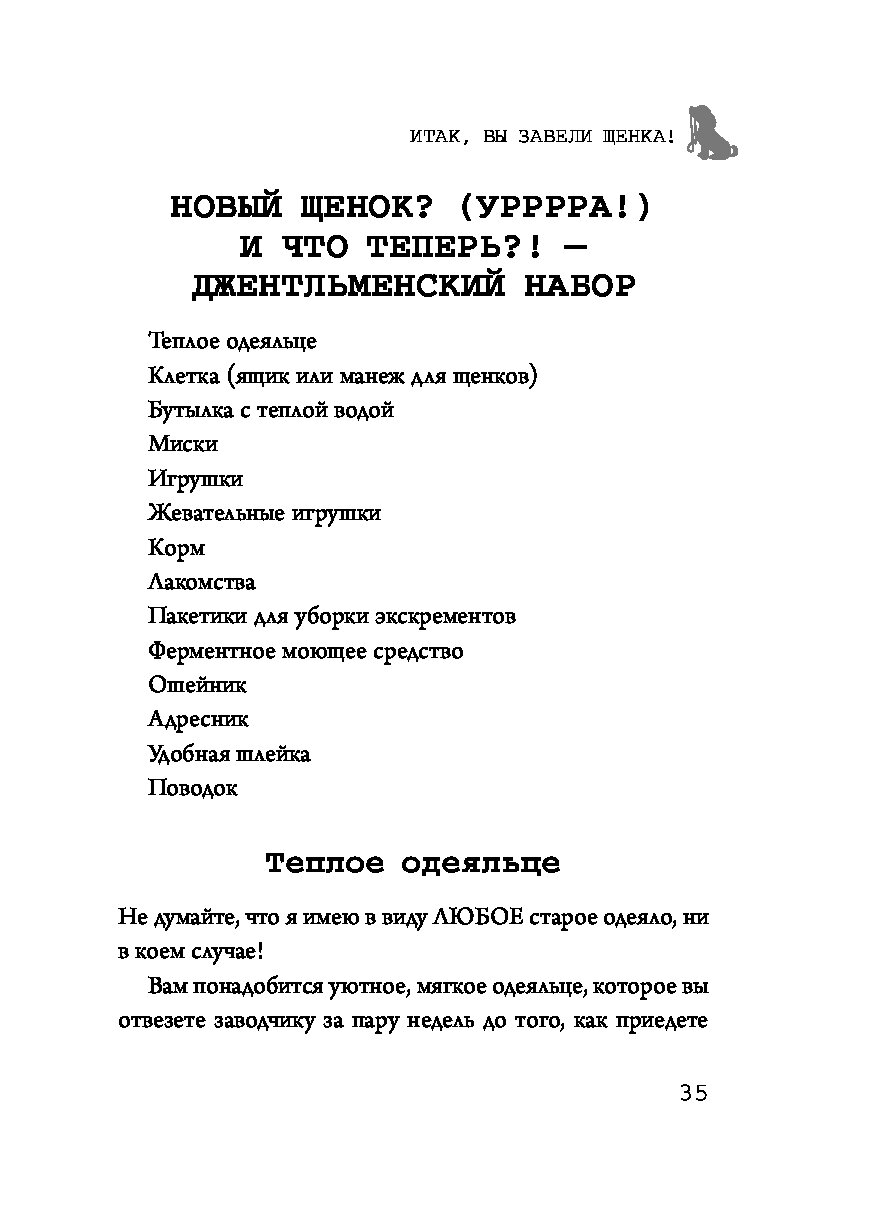 ИТАК, ВЫ ЗАВЕЛИ ЩЕНКА!

НОВЫЙ ЩЕНОК? (УРРРРА!) И ЧТО ТЕПЕРЬ?! — ДЖЕНТЛЬМЕНСКИЙ НАБОР

Теплое одеяльце
Клетка (ящик или манеж для щенков)
Бутылка с теплой водой
Миски
Игрушки
Жевательные игрушки
Корм
Лакомства
Пакетики для уборки экскрементов
Ферментное моющее средство
Ошейник
Адресник
Удобная шлейка
Поводок

Теплое одеяльце

Не думайте, что я имею в виду ЛЮБОЕ старое одеяло, ни в коем случае!

Вам понадобится уютное, мягкое одеяльце, которое вы отвезете заводчику за пару недель до того, как приедете

35